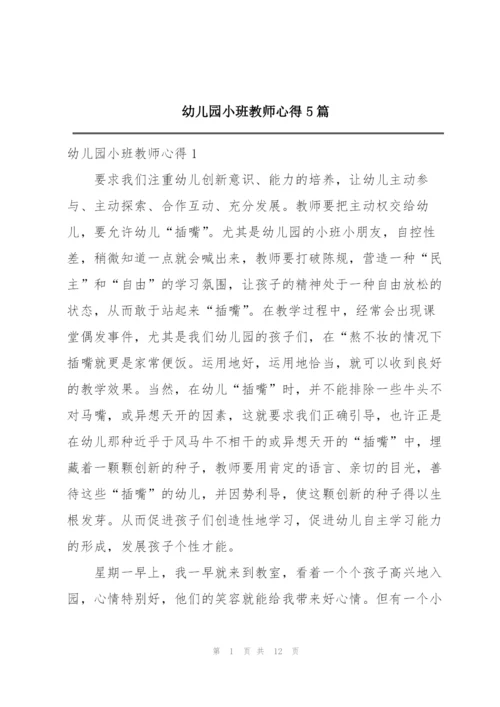 幼儿园小班教师心得5篇

幼儿园小班教师心得1

要求我们注重幼儿创新意识、能力的培养，让幼儿主动参与、主动探索、合作互动、充分发展。教师要把主动权交给幼儿，要允许幼儿“插嘴”。尤其是幼儿园的小班小朋友，自控性差，稍微知道一点就会喊出来，教师要打破陈规，营造一种“民主”和“自由”的学习氛围，让孩子的精神处于一种自由放松的状态，从而敢于站起来“插嘴”。在教学过程中，经常会出现课堂偶发事件，尤其是我们幼儿园的孩子们，在“熬不妆的情况下插嘴就更是家常便饭。运用地好，运用地恰当，就可以收到良好的教学效果。当然，在幼儿“插嘴”时，并不能排除一些牛头不对马嘴，或异想天开的因素，这就要求我们正确引导，也许正是在幼儿那种近乎于风马牛不相干的或异想天开的“插嘴”中，埋藏着一颗颗创新的种子，教师要用肯定的语言、亲切的目光，善待这些“插嘴”的幼儿，并因势利导，使这颗创新的种子得以生根发芽。从而促进孩子们创造性地学习，促进幼儿自主学习能力的形成，发展孩子个性才能。

星期一早上，我一早就来到教室，看着一个个孩子高兴地入园，心情特别好，他们的笑容就能给我带来好心情。但有一个小

第 1 页 共 12 页